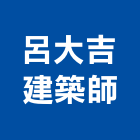 呂大吉
建築師